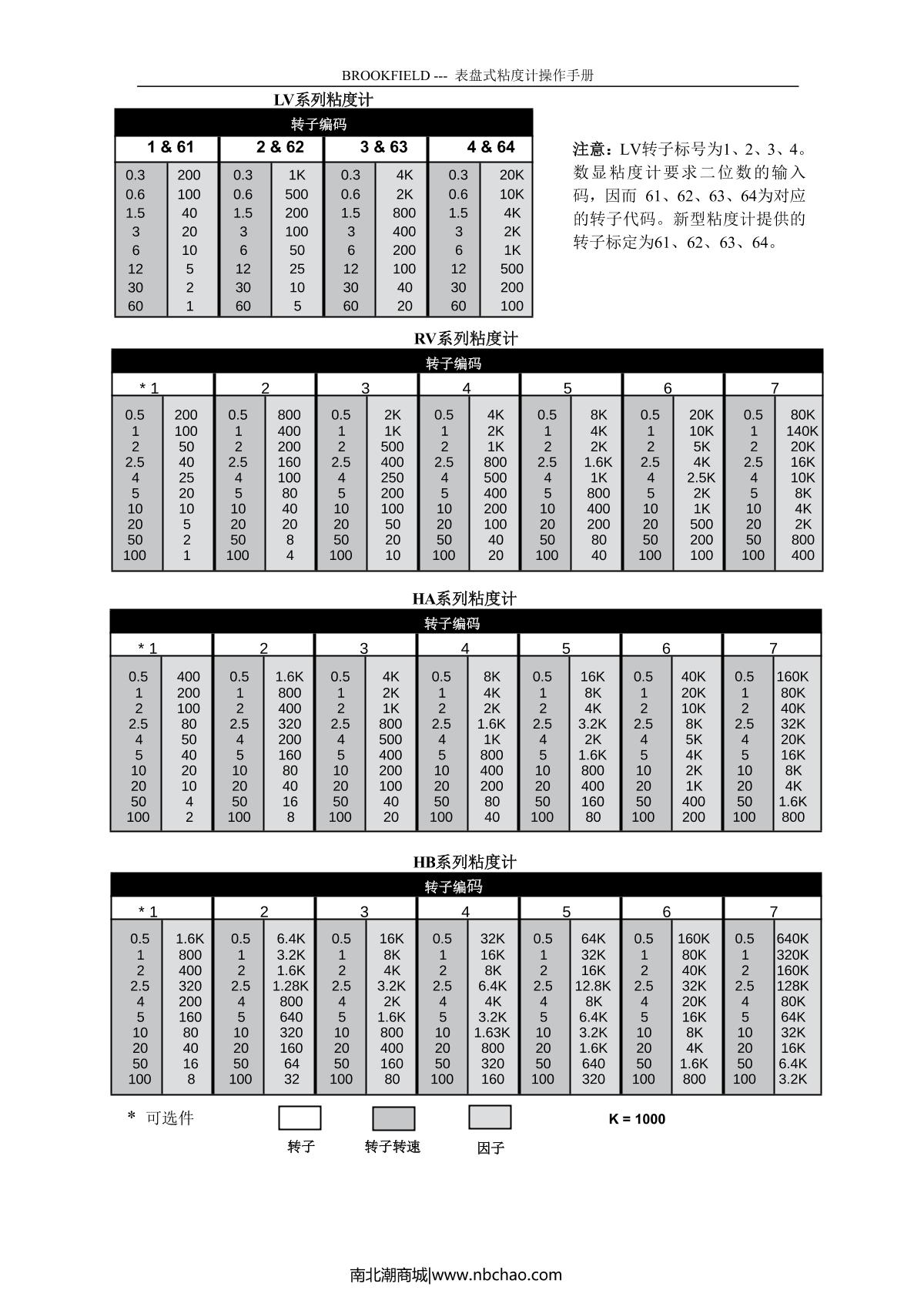 BROOKFIELD --- 表盘式粘度计操作手册

LV系列粘度计

转子编码

| 1 & 61 | | 2 & 62 | | 3 & 63 | | 4 & 64 | |
|---|---|---|---|---|---|---|---|
| 0.3 | 200 | 0.3 | 1K | 0.3 | 4K | 0.3 | 20K |
| 0.6 | 100 | 0.6 | 500 | 0.6 | 2K | 0.6 | 10K |
| 1.5 | 40 | 1.5 | 200 | 1.5 | 800 | 1.5 | 4K |
| 3 | 20 | 3 | 100 | 3 | 400 | 3 | 2K |
| 6 | 10 | 6 | 50 | 6 | 200 | 6 | 1K |
| 12 | 5 | 12 | 25 | 12 | 100 | 12 | 500 |
| 30 | 2 | 30 | 10 | 30 | 40 | 30 | 200 |
| 60 | 1 | 60 | 5 | 60 | 20 | 60 | 100 |

注意：LV转子标号为1、2、3、4。数显粘度计要求二位数的输入码，因而 61、62、63、64为对应的转子代码。新型粘度计提供的转子标定为61、62、63、64。

RV系列粘度计

转子编码

| * 1 | | 2 | | 3 | | 4 | | 5 | | 6 | | 7 | |
|---|---|---|---|---|---|---|---|---|---|---|---|---|---|
| 0.5 | 200 | 0.5 | 800 | 0.5 | 2K | 0.5 | 4K | 0.5 | 8K | 0.5 | 20K | 0.5 | 80K |
| 1 | 100 | 1 | 400 | 1 | 1K | 1 | 2K | 1 | 4K | 1 | 10K | 1 | 140K |
| 2 | 50 | 2 | 200 | 2 | 500 | 2 | 1K | 2 | 2K | 2 | 5K | 2 | 20K |
| 2.5 | 40 | 2.5 | 160 | 2.5 | 400 | 2.5 | 800 | 2.5 | 1.6K | 2.5 | 4K | 2.5 | 16K |
| 4 | 25 | 4 | 100 | 4 | 250 | 4 | 500 | 4 | 1K | 4 | 2.5K | 4 | 10K |
| 5 | 20 | 5 | 80 | 5 | 200 | 5 | 400 | 5 | 800 | 5 | 2K | 5 | 8K |
| 10 | 10 | 10 | 40 | 10 | 100 | 10 | 200 | 10 | 400 | 10 | 1K | 10 | 4K |
| 20 | 5 | 20 | 20 | 20 | 50 | 20 | 100 | 20 | 200 | 20 | 500 | 20 | 2K |
| 50 | 2 | 50 | 8 | 50 | 20 | 50 | 40 | 50 | 80 | 50 | 200 | 50 | 800 |
| 100 | 1 | 100 | 4 | 100 | 10 | 100 | 20 | 100 | 40 | 100 | 100 | 100 | 400 |

HA系列粘度计

转子编码

| * 1 | | 2 | | 3 | | 4 | | 5 | | 6 | | 7 | |
|---|---|---|---|---|---|---|---|---|---|---|---|---|---|
| 0.5 | 400 | 0.5 | 1.6K | 0.5 | 4K | 0.5 | 8K | 0.5 | 16K | 0.5 | 40K | 0.5 | 160K |
| 1 | 200 | 1 | 800 | 1 | 2K | 1 | 4K | 1 | 8K | 1 | 20K | 1 | 80K |
| 2 | 100 | 2 | 400 | 2 | 1K | 2 | 2K | 2 | 4K | 2 | 10K | 2 | 40K |
| 2.5 | 80 | 2.5 | 320 | 2.5 | 800 | 2.5 | 1.6K | 2.5 | 3.2K | 2.5 | 8K | 2.5 | 32K |
| 4 | 50 | 4 | 200 | 4 | 500 | 4 | 1K | 4 | 2K | 4 | 5K | 4 | 20K |
| 5 | 40 | 5 | 160 | 5 | 400 | 5 | 800 | 5 | 1.6K | 5 | 4K | 5 | 16K |
| 10 | 20 | 10 | 80 | 10 | 200 | 10 | 400 | 10 | 800 | 10 | 2K | 10 | 8K |
| 20 | 10 | 20 | 40 | 20 | 100 | 20 | 200 | 20 | 400 | 20 | 1K | 20 | 4K |
| 50 | 4 | 50 | 16 | 50 | 40 | 50 | 80 | 50 | 160 | 50 | 400 | 50 | 1.6K |
| 100 | 2 | 100 | 8 | 100 | 20 | 100 | 40 | 100 | 80 | 100 | 200 | 100 | 800 |

HB系列粘度计

转子编码

| * 1 | | 2 | | 3 | | 4 | | 5 | | 6 | | 7 | |
|---|---|---|---|---|---|---|---|---|---|---|---|---|---|
| 0.5 | 1.6K | 0.5 | 6.4K | 0.5 | 16K | 0.5 | 32K | 0.5 | 64K | 0.5 | 160K | 0.5 | 640K |
| 1 | 800 | 1 | 3.2K | 1 | 8K | 1 | 16K | 1 | 32K | 1 | 80K | 1 | 320K |
| 2 | 400 | 2 | 1.6K | 2 | 4K | 2 | 8K | 2 | 16K | 2 | 40K | 2 | 160K |
| 2.5 | 320 | 2.5 | 1.28K | 2.5 | 3.2K | 2.5 | 6.4K | 2.5 | 12.8K | 2.5 | 32K | 2.5 | 128K |
| 4 | 200 | 4 | 800 | 4 | 2K | 4 | 4K | 4 | 8K | 4 | 20K | 4 | 80K |
| 5 | 160 | 5 | 640 | 5 | 1.6K | 5 | 3.2K | 5 | 6.4K | 5 | 16K | 5 | 64K |
| 10 | 80 | 10 | 320 | 10 | 800 | 10 | 1.63K | 10 | 3.2K | 10 | 8K | 10 | 32K |
| 20 | 40 | 20 | 160 | 20 | 400 | 20 | 800 | 20 | 1.6K | 20 | 4K | 20 | 16K |
| 50 | 16 | 50 | 64 | 50 | 160 | 50 | 320 | 50 | 640 | 50 | 1.6K | 50 | 6.4K |
| 100 | 8 | 100 | 32 | 100 | 80 | 100 | 160 | 100 | 320 | 100 | 800 | 100 | 3.2K |

* 可选件

转子 转子转速 因子

K = 1000

南北潮商城|www.nbchao.com